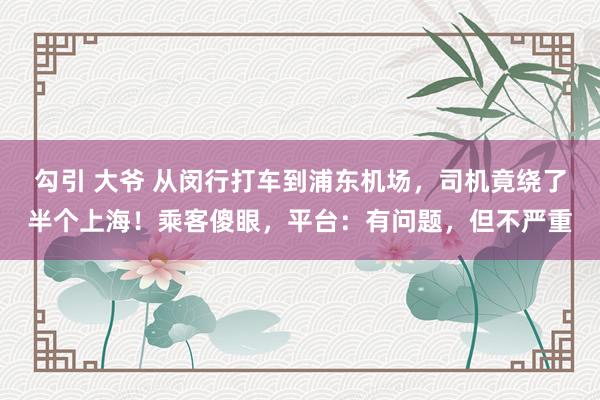 勾引 大爷 从闵行打车到浦东机场，司机竟绕了半个上海！乘客傻眼，平台：有问题，但不严重